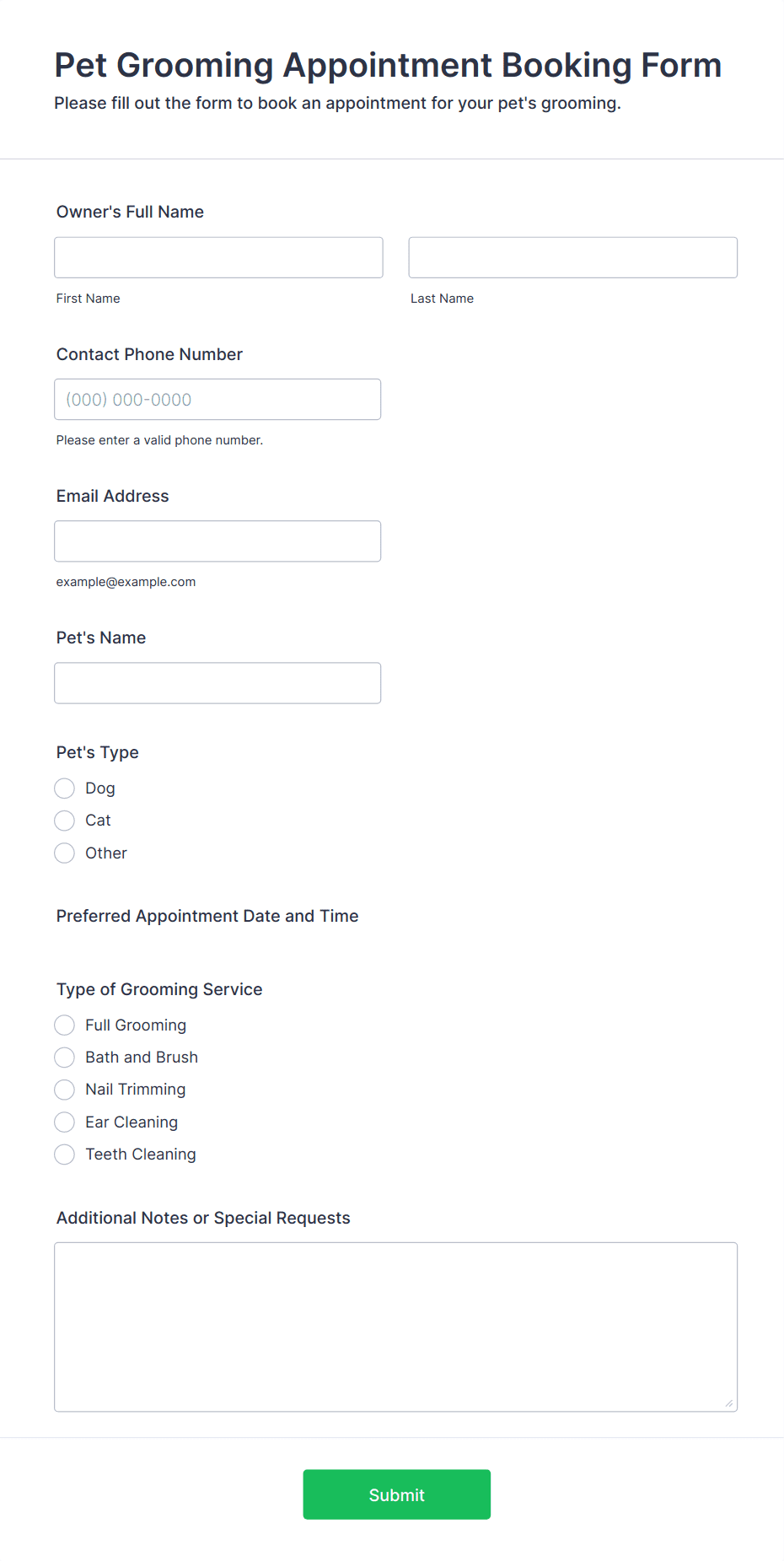 Pet Grooming Appointment Booking Form

Please fill out the form to book an appointment for your pet's grooming.

Owner's Full Name

First Name

Last Name

Contact Phone Number

(000) 000-0000

Please enter a valid phone number.

Email Address

example@example.com

Pet's Name

Pet's Type

Dog
Cat
Other

Preferred Appointment Date and Time

Type of Grooming Service

Full Grooming
Bath and Brush
Nail Trimming
Ear Cleaning
Teeth Cleaning

Additional Notes or Special Requests

Submit